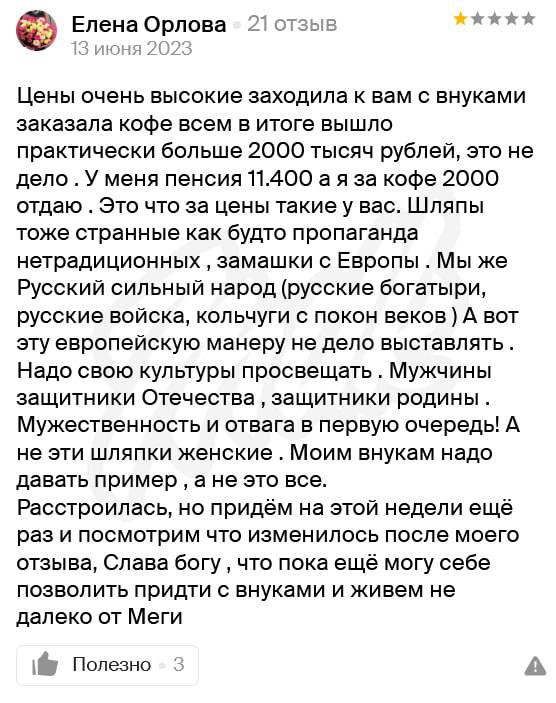 Елена Орлова · 21 отзыв
13 июня 2023

Цены очень высокие заходила к вам с внуками заказала кофе всем в итоге вышло практически больше 2000 тысяч рублей, это не дело . У меня пенсия 11.400 а я за кофе 2000 отдаю . Это что за цены такие у вас. Шляпы тоже странные как будто пропаганда нетрадиционных , замашки с Европы . Мы же Русский сильный народ (русские богатыри, русские войска, кольчуги с покон веков ) А вот эту европейскую манеру не дело выставлять . Надо свою культуры просвещать . Мужчины защитники Отечества , защитники родины . Мужественность и отвага в первую очередь! А не эти шляпки женские . Моим внукам надо давать пример , а не это все.
Расстроилась, но придём на этой недели ещё раз и посмотрим что изменилось после моего отзыва, Слава богу , что пока ещё могу себе позволить придти с внуками и живем не далеко от Меги

Полезно · 3